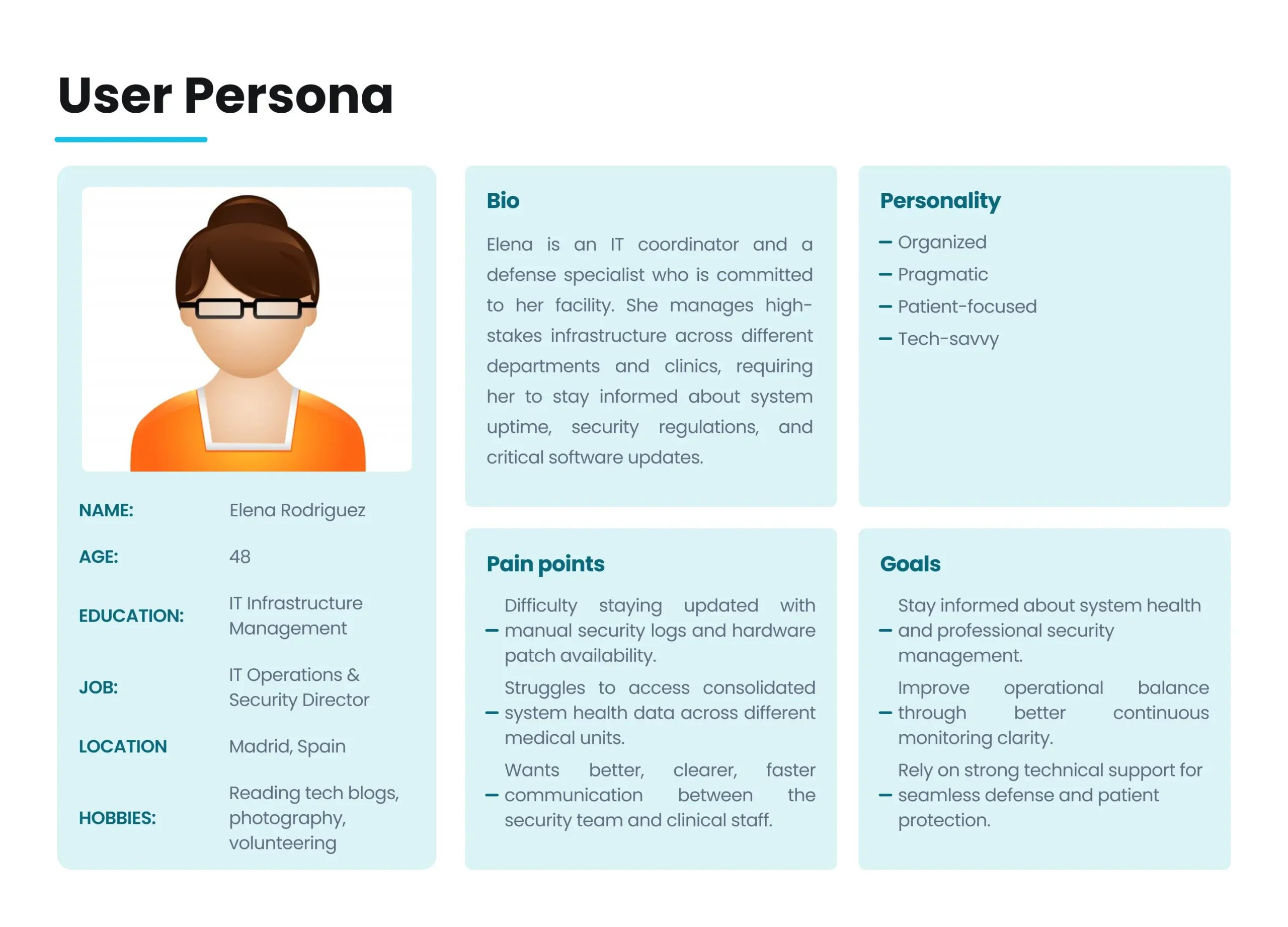 User Persona

NAME: Elena Rodriguez

AGE: 48

EDUCATION: IT Infrastructure Management

JOB: IT Operations & Security Director

LOCATION Madrid, Spain

HOBBIES: Reading tech blogs, photography, volunteering

Bio

Elena is an IT coordinator and a defense specialist who is committed to her facility. She manages high-stakes infrastructure across different departments and clinics, requiring her to stay informed about system uptime, security regulations, and critical software updates.

Personality

– Organized
– Pragmatic
– Patient-focused
– Tech-savvy

Pain points

– Difficulty staying updated with manual security logs and hardware patch availability.
– Struggles to access consolidated system health data across different medical units.
– Wants better, clearer, faster communication between the security team and clinical staff.

Goals

– Stay informed about system health and professional security management.
– Improve operational balance through better continuous monitoring clarity.
– Rely on strong technical support for seamless defense and patient protection.